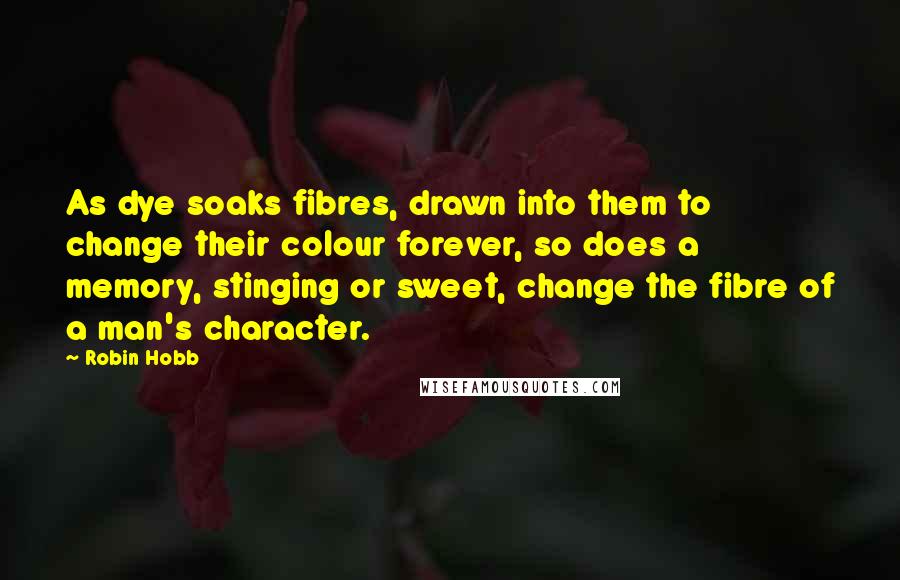 As dye soaks fibres, drawn into them to change their colour forever, so does a memory, stinging or sweet, change the fibre of a man's character.

— Robin Hobb

WISEFAMOUSQUOTES.COM